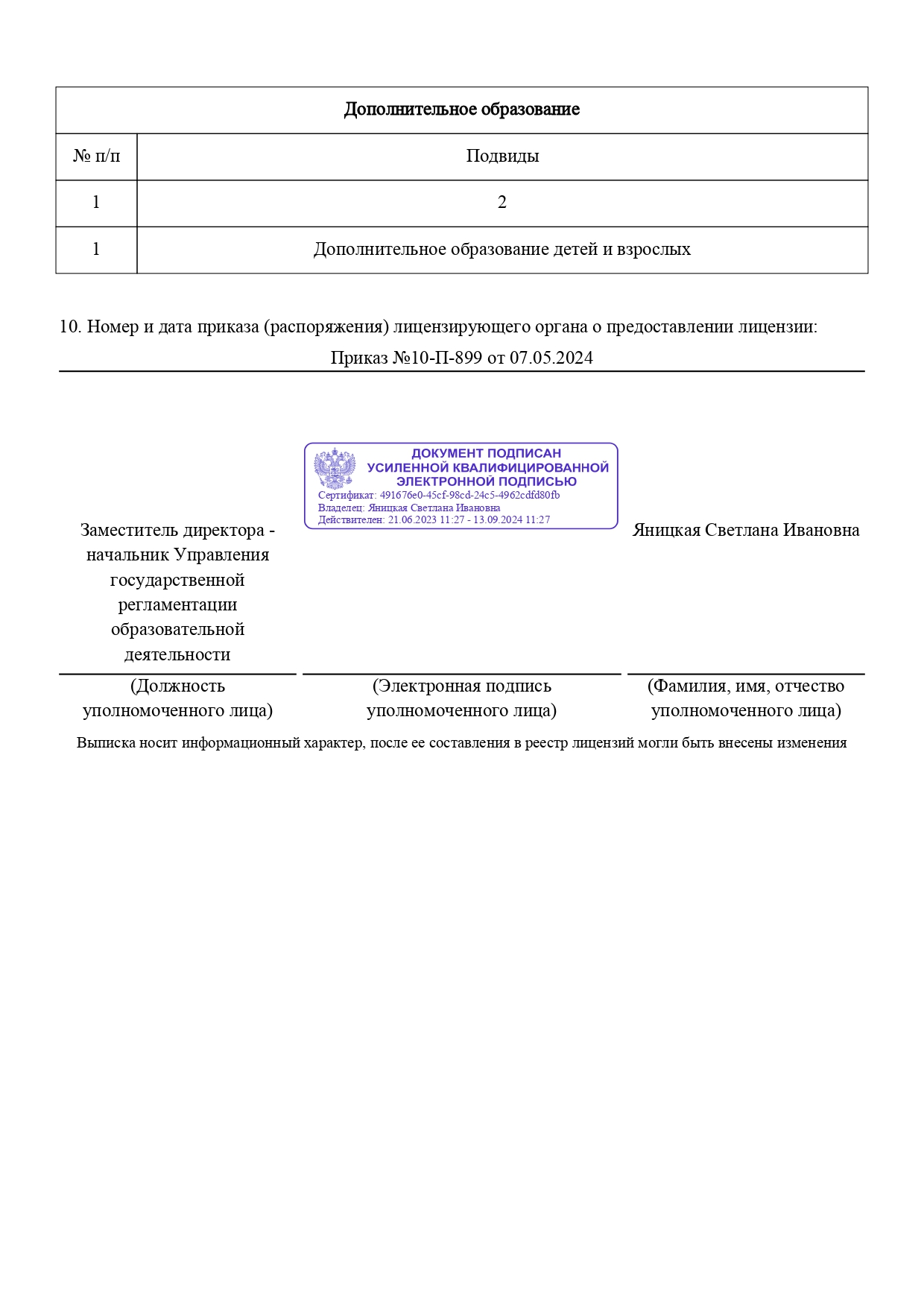 | Дополнительное образование | |
|---|---|
| № п/п | Подвиды |
| 1 | 2 |
| 1 | Дополнительное образование детей и взрослых |

10. Номер и дата приказа (распоряжения) лицензирующего органа о предоставлении лицензии:

Приказ №10-П-899 от 07.05.2024

ДОКУМЕНТ ПОДПИСАН УСИЛЕННОЙ КВАЛИФИЦИРОВАННОЙ ЭЛЕКТРОННОЙ ПОДПИСЬЮ
Сертификат: 491676e0-45cf-98cd-24c5-4962cdfd80fb
Владелец: Яницкая Светлана Ивановна
Действителен: 21.06.2023 11:27 - 13.09.2024 11:27

Заместитель директора - начальник Управления государственной регламентации образовательной деятельности

Яницкая Светлана Ивановна

(Должность уполномоченного лица)

(Электронная подпись уполномоченного лица)

(Фамилия, имя, отчество уполномоченного лица)

Выписка носит информационный характер, после ее составления в реестр лицензий могли быть внесены изменения